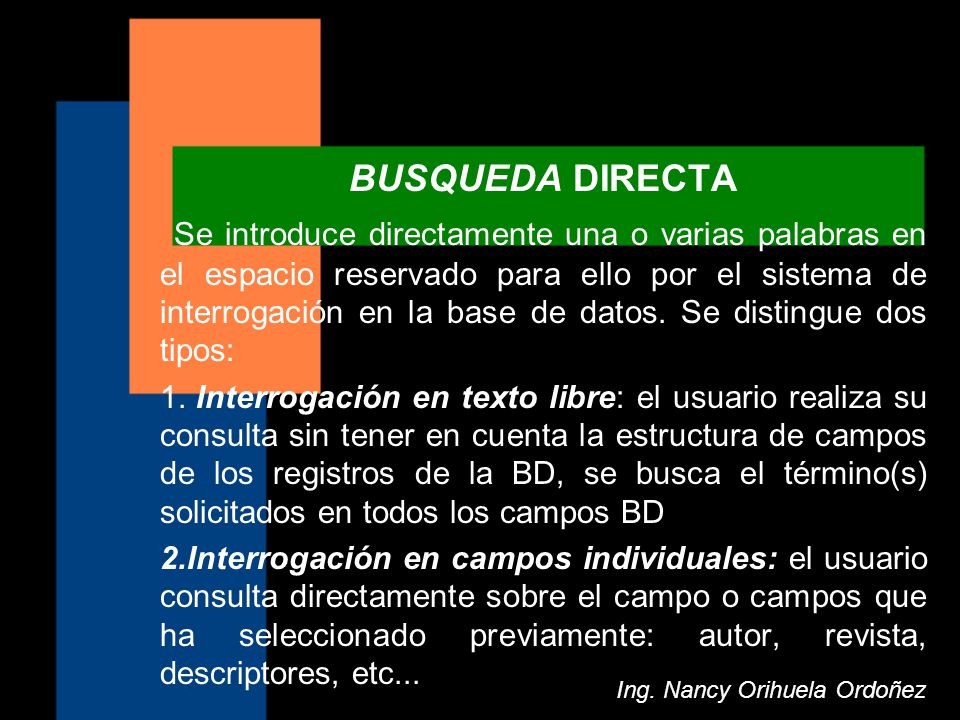 BUSQUEDA DIRECTA

Se introduce directamente una o varias palabras en el espacio reservado para ello por el sistema de interrogación en la base de datos. Se distingue dos tipos:

1. Interrogación en texto libre: el usuario realiza su consulta sin tener en cuenta la estructura de campos de los registros de la BD, se busca el término(s) solicitados en todos los campos BD

2.Interrogación en campos individuales: el usuario consulta directamente sobre el campo o campos que ha seleccionado previamente: autor, revista, descriptores, etc...

Ing. Nancy Orihuela Ordoñez